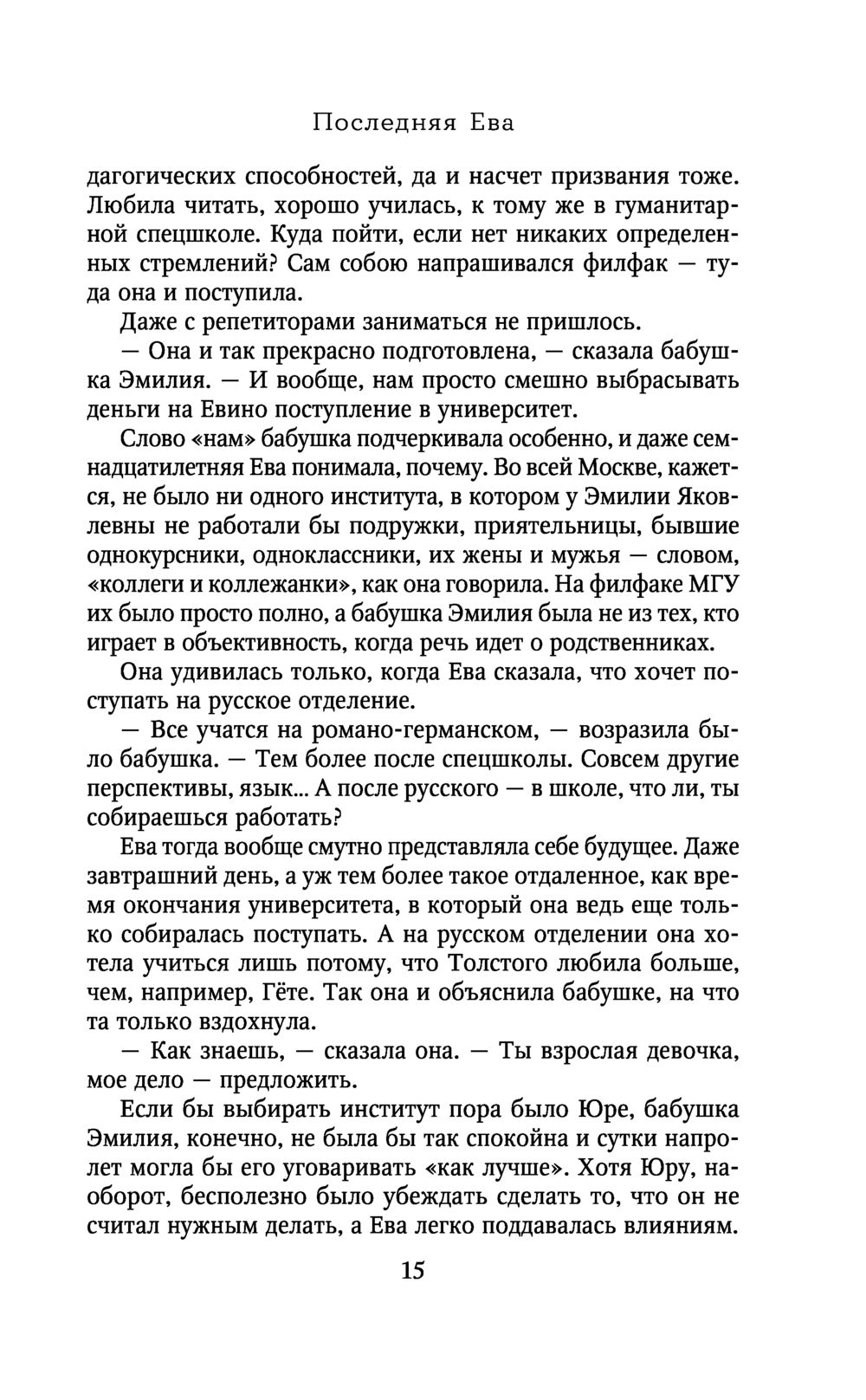 Последняя Ева

дагогических способностей, да и насчет призвания тоже. Любила читать, хорошо училась, к тому же в гуманитарной спецшколе. Куда пойти, если нет никаких определенных стремлений? Сам собою напрашивался филфак — туда она и поступила.

Даже с репетиторами заниматься не пришлось.

— Она и так прекрасно подготовлена, — сказала бабушка Эмилия. — И вообще, нам просто смешно выбрасывать деньги на Евино поступление в университет.

Слово «нам» бабушка подчеркивала особенно, и даже семнадцатилетняя Ева понимала, почему. Во всей Москве, кажется, не было ни одного института, в котором у Эмилии Яковлевны не работали бы подружки, приятельницы, бывшие однокурсники, одноклассники, их жены и мужья — словом, «коллеги и коллежанки», как она говорила. На филфаке МГУ их было просто полно, а бабушка Эмилия была не из тех, кто играет в объективность, когда речь идет о родственниках.

Она удивилась только, когда Ева сказала, что хочет поступать на русское отделение.

— Все учатся на романо-германском, — возразила было бабушка. — Тем более после спецшколы. Совсем другие перспективы, язык... А после русского — в школе, что ли, ты собираешься работать?

Ева тогда вообще смутно представляла себе будущее. Даже завтрашний день, а уж тем более такое отдаленное, как время окончания университета, в который она ведь еще только собиралась поступать. А на русском отделении она хотела учиться лишь потому, что Толстого любила больше, чем, например, Гёте. Так она и объяснила бабушке, на что та только вздохнула.

— Как знаешь, — сказала она. — Ты взрослая девочка, мое дело — предложить.

Если бы выбирать институт пора было Юре, бабушка Эмилия, конечно, не была бы так спокойна и сутки напролет могла бы его уговаривать «как лучше». Хотя Юру, наоборот, бесполезно было убеждать сделать то, что он не считал нужным делать, а Ева легко поддавалась влияниям.

15